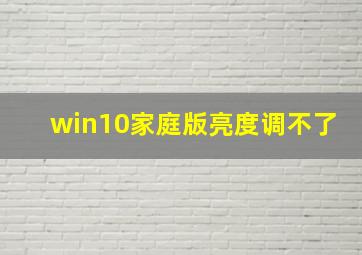 win10家庭版亮度调不了